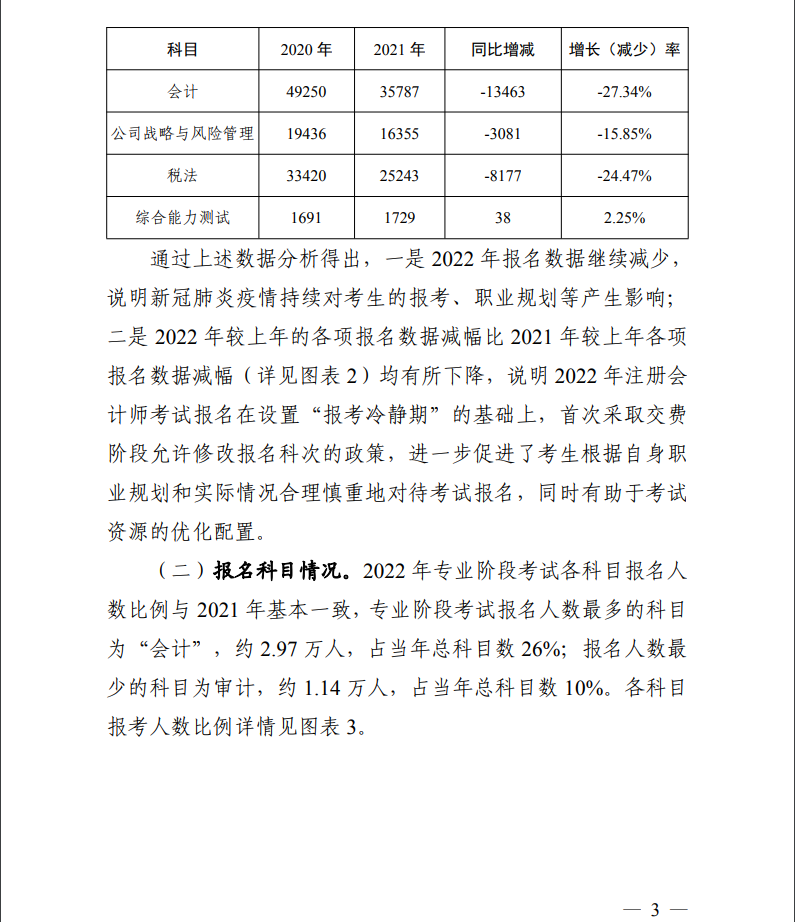 | 科目 | 2020 年 | 2021 年 | 同比增减 | 增长（减少）率 |
|---|---|---|---|---|
| 会计 | 49250 | 35787 | -13463 | -27.34% |
| 公司战略与风险管理 | 19436 | 16355 | -3081 | -15.85% |
| 税法 | 33420 | 25243 | -8177 | -24.47% |
| 综合能力测试 | 1691 | 1729 | 38 | 2.25% |

通过上述数据分析得出，一是 2022 年报名数据继续减少，说明新冠肺炎疫情持续对考生的报考、职业规划等产生影响；二是 2022 年较上年的各项报名数据减幅比 2021 年较上年各项报名数据减幅（详见图表 2）均有所下降，说明 2022 年注册会计师考试报名在设置“报考冷静期”的基础上，首次采取交费阶段允许修改报名科次的政策，进一步促进了考生根据自身职业规划和实际情况合理慎重地对待考试报名，同时有助于考试资源的优化配置。

（二）报名科目情况。2022 年专业阶段考试各科目报名人数比例与 2021 年基本一致，专业阶段考试报名人数最多的科目为“会计”，约 2.97 万人，占当年总科目数 26%；报名人数最少的科目为审计，约 1.14 万人，占当年总科目数 10%。各科目报考人数比例详情见图表 3。

— 3 —